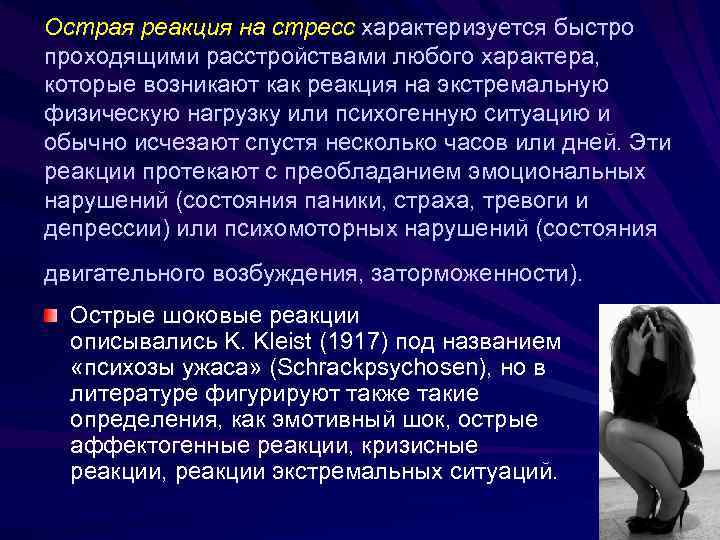 Острая реакция на стресс характеризуется быстро проходящими расстройствами любого характера, которые возникают как реакция на экстремальную физическую нагрузку или психогенную ситуацию и обычно исчезают спустя несколько часов или дней. Эти реакции протекают с преобладанием эмоциональных нарушений (состояния паники, страха, тревоги и депрессии) или психомоторных нарушений (состояния двигательного возбуждения, заторможенности).

Острые шоковые реакции описывались K. Kleist (1917) под названием «психозы ужаса» (Schrackpsychosen), но в литературе фигурируют также такие определения, как эмотивный шок, острые аффектогенные реакции, кризисные реакции, реакции экстремальных ситуаций.